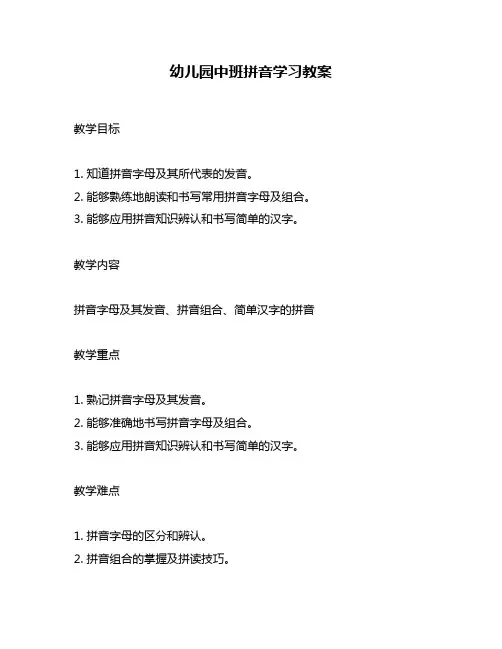 幼儿园中班拼音学习教案

教学目标

1. 知道拼音字母及其所代表的发音。
2. 能够熟练地朗读和书写常用拼音字母及组合。
3. 能够应用拼音知识辨认和书写简单的汉字。

教学内容

拼音字母及其发音、拼音组合、简单汉字的拼音

教学重点

1. 熟记拼音字母及其发音。
2. 能够准确地书写拼音字母及组合。
3. 能够应用拼音知识辨认和书写简单的汉字。

教学难点

1. 拼音字母的区分和辨认。
2. 拼音组合的掌握及拼读技巧。